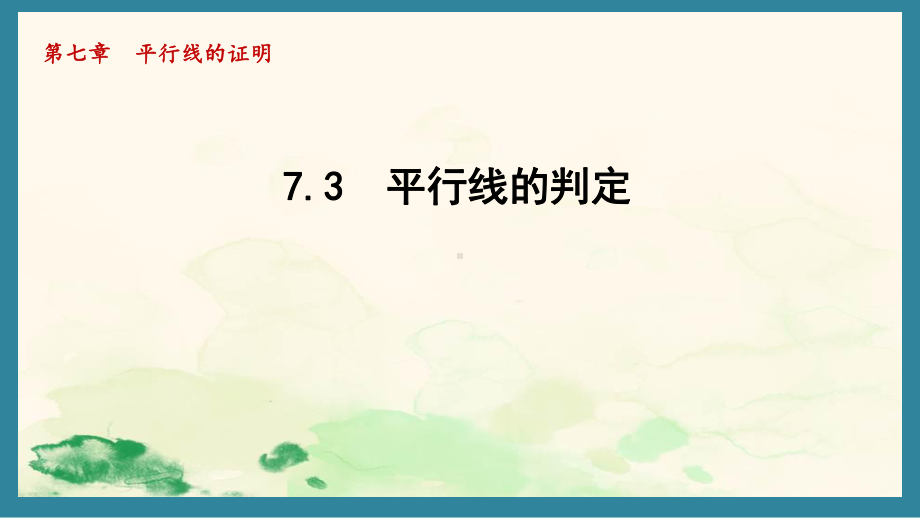 第七章　平行线的证明

7.3　平行线的判定